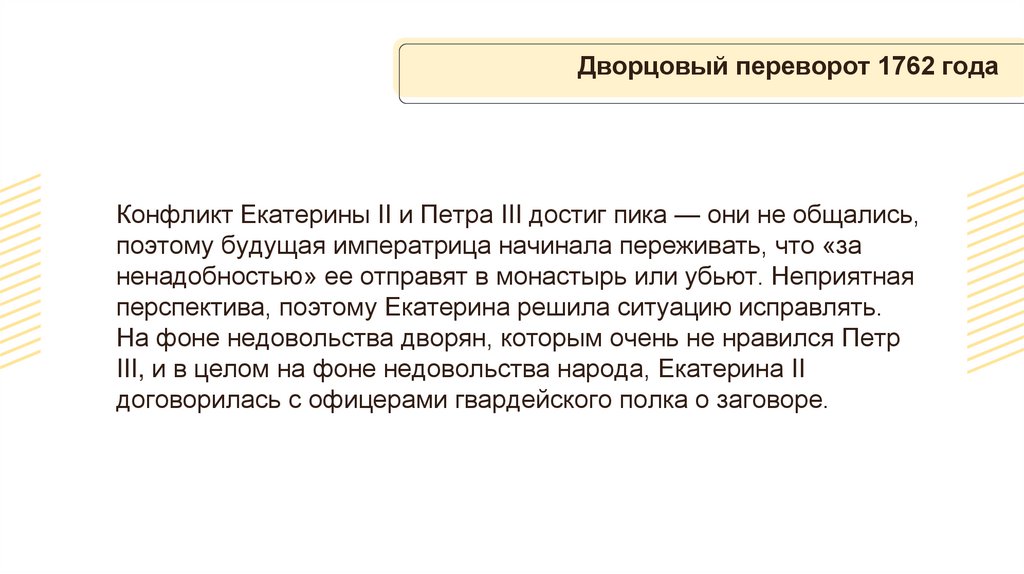 Дворцовый переворот 1762 года

Конфликт Екатерины II и Петра III достиг пика — они не общались, поэтому будущая императрица начинала переживать, что «за ненадобностью» ее отправят в монастырь или убьют. Неприятная перспектива, поэтому Екатерина решила ситуацию исправлять.

На фоне недовольства дворян, которым очень не нравился Петр III, и в целом на фоне недовольства народа, Екатерина II договорилась с офицерами гвардейского полка о заговоре.